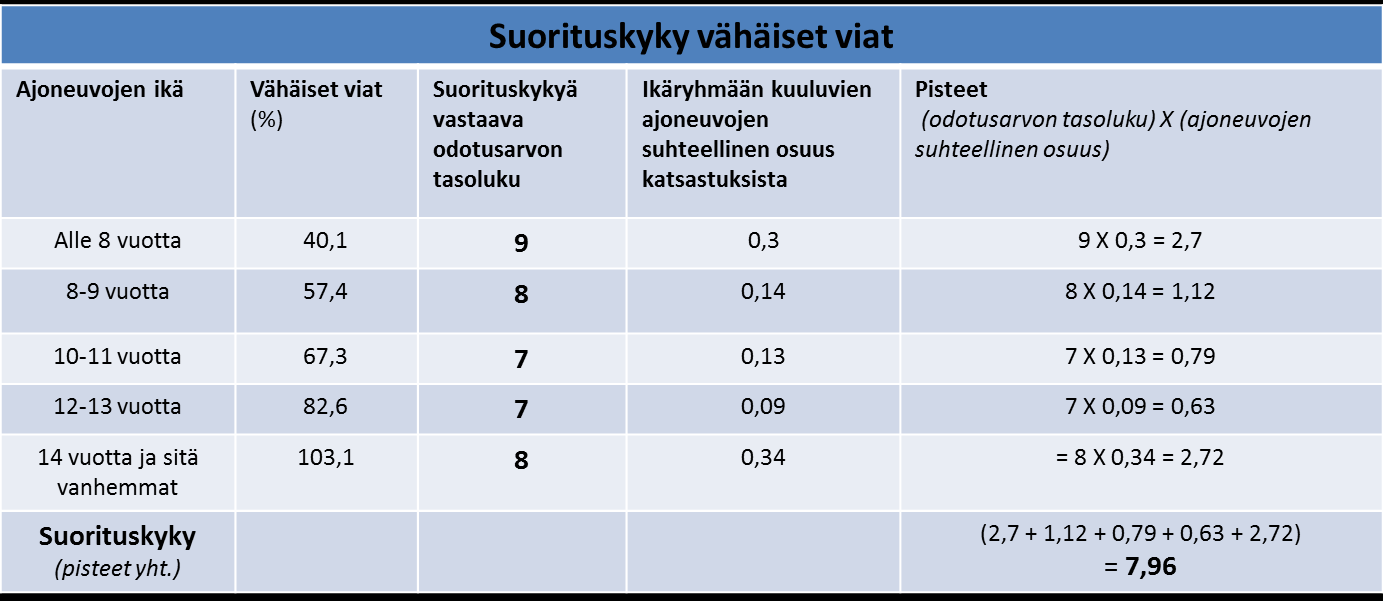 Suorituskyky vähäiset viat

| Ajoneuvojen ikä | Vähäiset viat (%) | Suorituskykyä vastaava odotusarvon tasoluku | Ikäryhmään kuuluvien ajoneuvojen suhteellinen osuus katsastuksista | Pisteet (odotusarvon tasoluku) X (ajoneuvojen suhteellinen osuus) |
|---|---|---|---|---|
| Alle 8 vuotta | 40,1 | 9 | 0,3 | 9 X 0,3 = 2,7 |
| 8-9 vuotta | 57,4 | 8 | 0,14 | 8 X 0,14 = 1,12 |
| 10-11 vuotta | 67,3 | 7 | 0,13 | 7 X 0,13 = 0,79 |
| 12-13 vuotta | 82,6 | 7 | 0,09 | 7 X 0,09 = 0,63 |
| 14 vuotta ja sitä vanhemmat | 103,1 | 8 | 0,34 | = 8 X 0,34 = 2,72 |
| Suorituskyky (pisteet yht.) | | | | (2,7 + 1,12 + 0,79 + 0,63 + 2,72) = 7,96 |